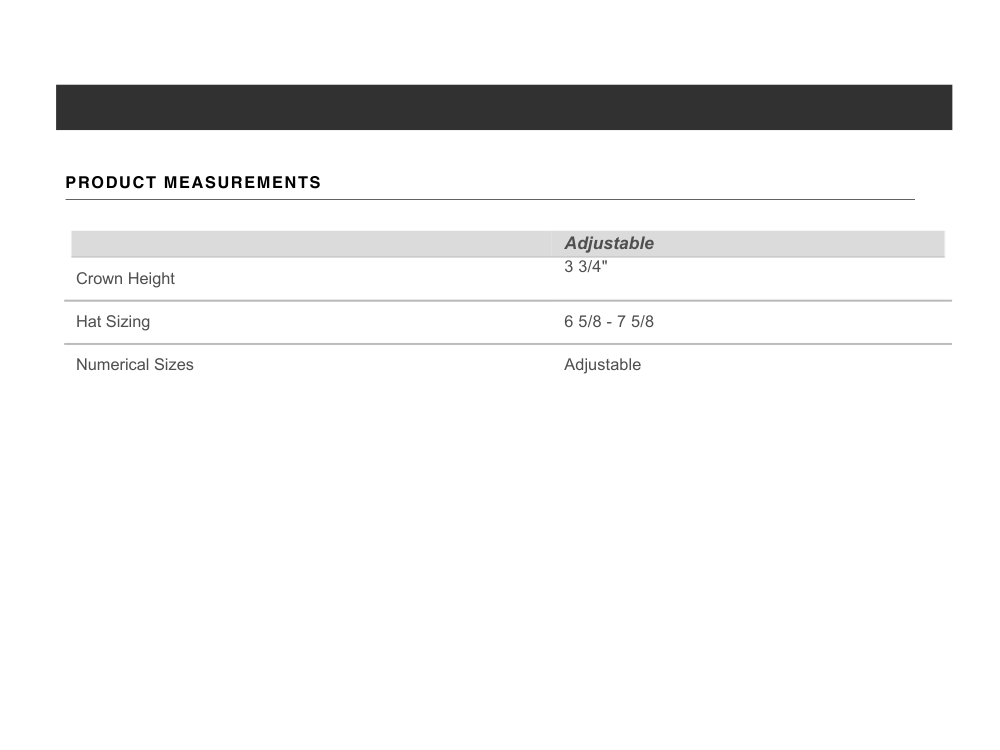 PRODUCT MEASUREMENTS

| | Adjustable |
|---|---|
| Crown Height | 3 3/4" |
| Hat Sizing | 6 5/8 - 7 5/8 |
| Numerical Sizes | Adjustable |